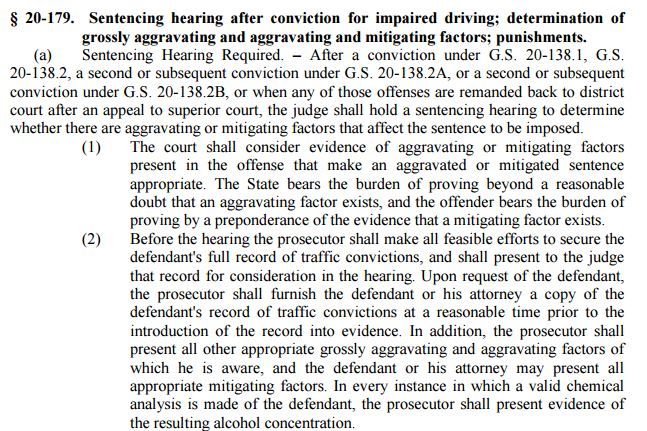 § 20-179. Sentencing hearing after conviction for impaired driving; determination of grossly aggravating and aggravating and mitigating factors; punishments.

(a) Sentencing Hearing Required. – After a conviction under G.S. 20-138.1, G.S. 20-138.2, a second or subsequent conviction under G.S. 20-138.2A, or a second or subsequent conviction under G.S. 20-138.2B, or when any of those offenses are remanded back to district court after an appeal to superior court, the judge shall hold a sentencing hearing to determine whether there are aggravating or mitigating factors that affect the sentence to be imposed.

(1) The court shall consider evidence of aggravating or mitigating factors present in the offense that make an aggravated or mitigated sentence appropriate. The State bears the burden of proving beyond a reasonable doubt that an aggravating factor exists, and the offender bears the burden of proving by a preponderance of the evidence that a mitigating factor exists.

(2) Before the hearing the prosecutor shall make all feasible efforts to secure the defendant's full record of traffic convictions, and shall present to the judge that record for consideration in the hearing. Upon request of the defendant, the prosecutor shall furnish the defendant or his attorney a copy of the defendant's record of traffic convictions at a reasonable time prior to the introduction of the record into evidence. In addition, the prosecutor shall present all other appropriate grossly aggravating and aggravating factors of which he is aware, and the defendant or his attorney may present all appropriate mitigating factors. In every instance in which a valid chemical analysis is made of the defendant, the prosecutor shall present evidence of the resulting alcohol concentration.